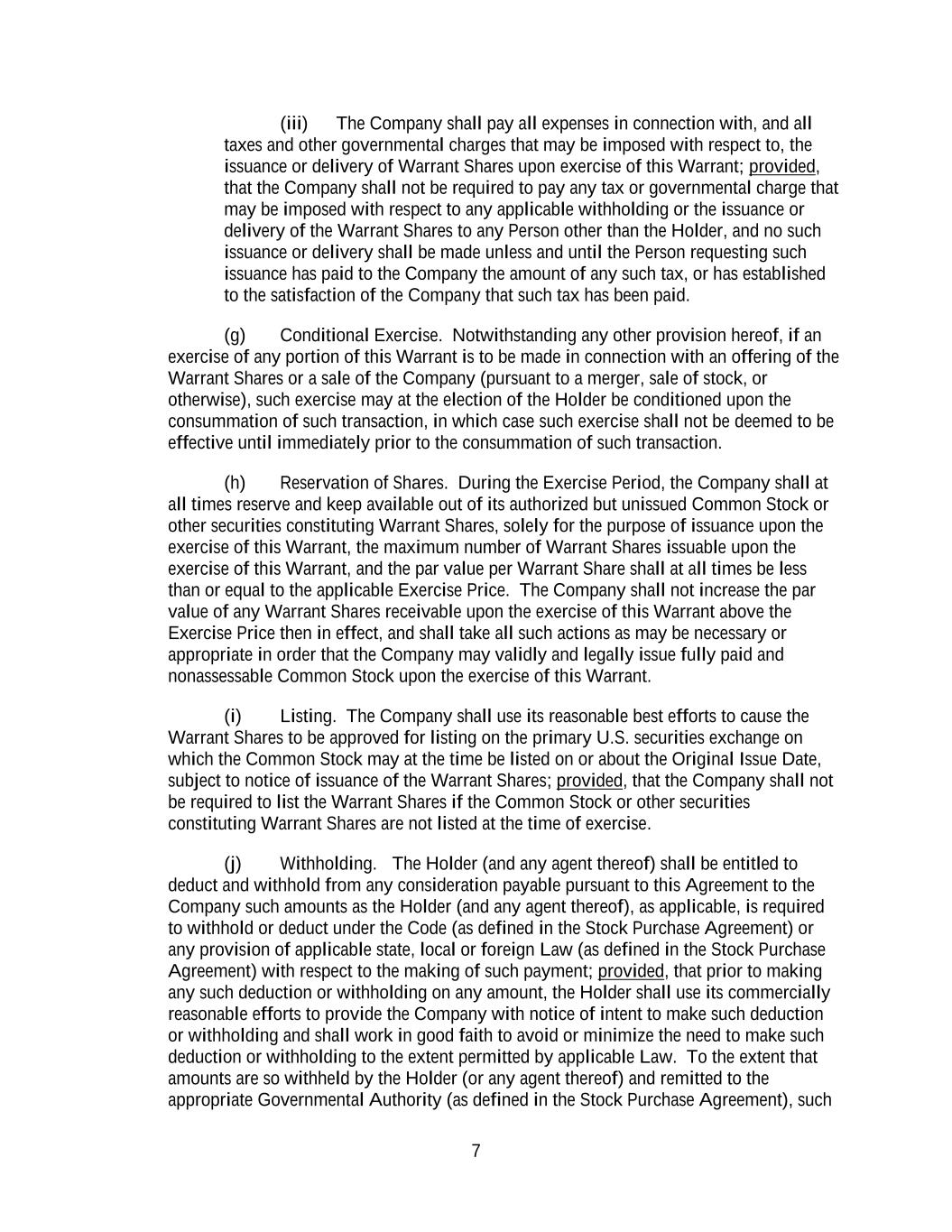 (iii) The Company shall pay all expenses in connection with, and all taxes and other governmental charges that may be imposed with respect to, the issuance or delivery of Warrant Shares upon exercise of this Warrant; provided, that the Company shall not be required to pay any tax or governmental charge that may be imposed with respect to any applicable withholding or the issuance or delivery of the Warrant Shares to any Person other than the Holder, and no such issuance or delivery shall be made unless and until the Person requesting such issuance has paid to the Company the amount of any such tax, or has established to the satisfaction of the Company that such tax has been paid.

(g) Conditional Exercise. Notwithstanding any other provision hereof, if an exercise of any portion of this Warrant is to be made in connection with an offering of the Warrant Shares or a sale of the Company (pursuant to a merger, sale of stock, or otherwise), such exercise may at the election of the Holder be conditioned upon the consummation of such transaction, in which case such exercise shall not be deemed to be effective until immediately prior to the consummation of such transaction.

(h) Reservation of Shares. During the Exercise Period, the Company shall at all times reserve and keep available out of its authorized but unissued Common Stock or other securities constituting Warrant Shares, solely for the purpose of issuance upon the exercise of this Warrant, the maximum number of Warrant Shares issuable upon the exercise of this Warrant, and the par value per Warrant Share shall at all times be less than or equal to the applicable Exercise Price. The Company shall not increase the par value of any Warrant Shares receivable upon the exercise of this Warrant above the Exercise Price then in effect, and shall take all such actions as may be necessary or appropriate in order that the Company may validly and legally issue fully paid and nonassessable Common Stock upon the exercise of this Warrant.

(i) Listing. The Company shall use its reasonable best efforts to cause the Warrant Shares to be approved for listing on the primary U.S. securities exchange on which the Common Stock may at the time be listed on or about the Original Issue Date, subject to notice of issuance of the Warrant Shares; provided, that the Company shall not be required to list the Warrant Shares if the Common Stock or other securities constituting Warrant Shares are not listed at the time of exercise.

(j) Withholding. The Holder (and any agent thereof) shall be entitled to deduct and withhold from any consideration payable pursuant to this Agreement to the Company such amounts as the Holder (and any agent thereof), as applicable, is required to withhold or deduct under the Code (as defined in the Stock Purchase Agreement) or any provision of applicable state, local or foreign Law (as defined in the Stock Purchase Agreement) with respect to the making of such payment; provided, that prior to making any such deduction or withholding on any amount, the Holder shall use its commercially reasonable efforts to provide the Company with notice of intent to make such deduction or withholding and shall work in good faith to avoid or minimize the need to make such deduction or withholding to the extent permitted by applicable Law. To the extent that amounts are so withheld by the Holder (or any agent thereof) and remitted to the appropriate Governmental Authority (as defined in the Stock Purchase Agreement), such

7